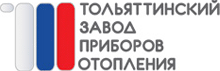 ТОЛЬЯТТИНСКИЙ
ЗАВОД
ПРИБОРОВ
ОТОПЛЕНИЯ